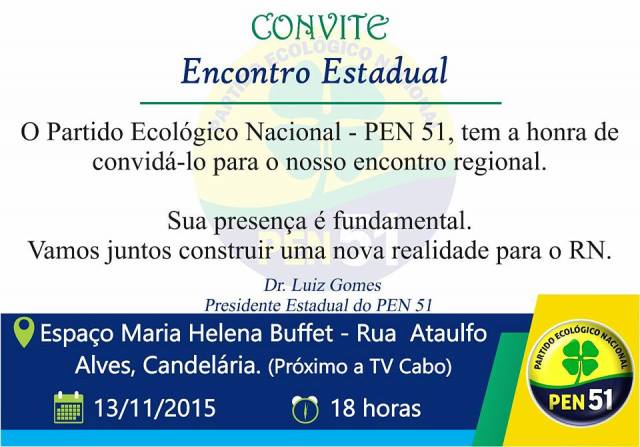 CONVITE
Encontro Estadual

O Partido Ecológico Nacional - PEN 51, tem a honra de convidá-lo para o nosso encontro regional.

Sua presença é fundamental.
Vamos juntos construir uma nova realidade para o RN.

Dr. Luiz Gomes
Presidente Estadual do PEN 51

Espaço Maria Helena Buffet - Rua Ataulfo Alves, Candelária. (Próximo a TV Cabo)

13/11/2015

18 horas

PARTIDO ECOLÓGICO NACIONAL
PEN 51